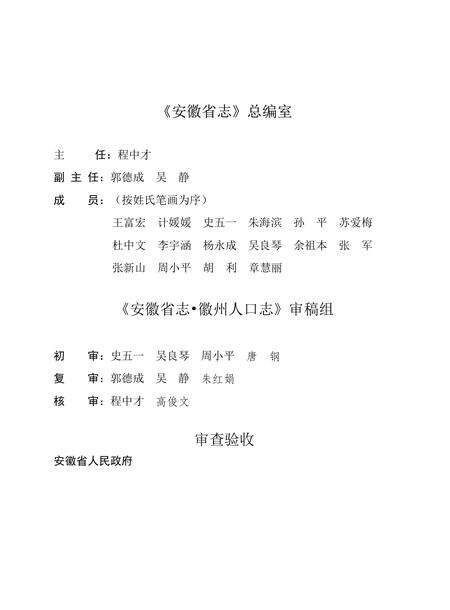 《安徽省志》总编室

主　　任：程中才

副 主 任：郭德成　吴　静

成　　员：（按姓氏笔画为序）

王富宏　计媛媛　史五一　朱海滨　孙　平　苏爱梅

杜中文　李宇涵　杨永成　吴良琴　余祖本　张　军

张新山　周小平　胡　利　章慧丽

《安徽省志•徽州人口志》审稿组

初　　审：史五一　吴良琴　周小平　唐　钢

复　　审：郭德成　吴　静　朱红娟

核　　审：程中才　高俊文

审查验收

安徽省人民政府